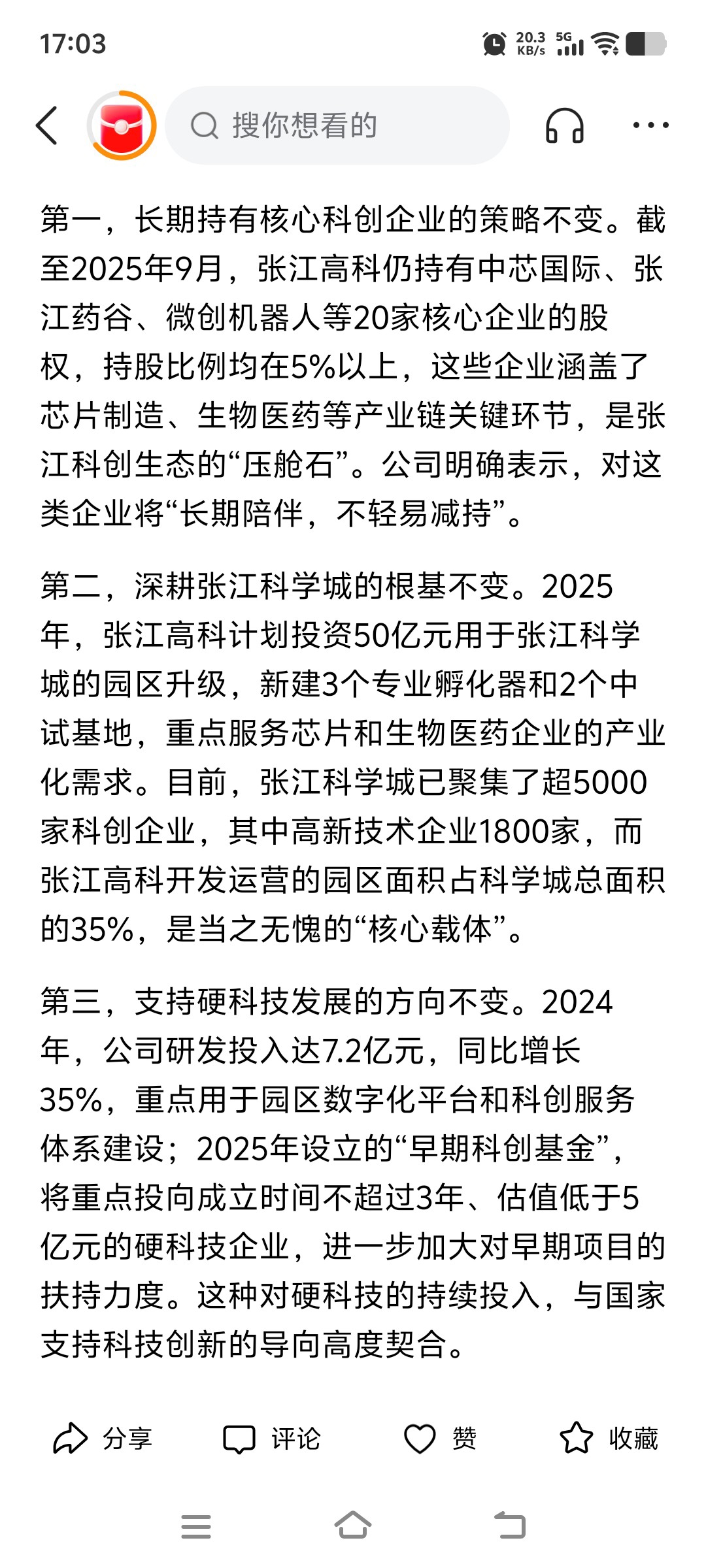 17:03 20.3 KB/s 5G

搜你想看的

第一，长期持有核心科创企业的策略不变。截至2025年9月，张江高科仍持有中芯国际、张江药谷、微创机器人等20家核心企业的股权，持股比例均在5%以上，这些企业涵盖了芯片制造、生物医药等产业链关键环节，是张江科创生态的“压舱石”。公司明确表示，对这类企业将“长期陪伴，不轻易减持”。

第二，深耕张江科学城的根基不变。2025年，张江高科计划投资50亿元用于张江科学城的园区升级，新建3个专业孵化器和2个中试基地，重点服务芯片和生物医药企业的产业化需求。目前，张江科学城已聚集了超5000家科创企业，其中高新技术企业1800家，而张江高科开发运营的园区面积占科学城总面积的35%，是当之无愧的“核心载体”。

第三，支持硬科技发展的方向不变。2024年，公司研发投入达7.2亿元，同比增长35%，重点用于园区数字化平台和科创服务体系建设；2025年设立的“早期科创基金”，将重点投向成立时间不超过3年、估值低于5亿元的硬科技企业，进一步加大对早期项目的扶持力度。这种对硬科技的持续投入，与国家支持科技创新的导向高度契合。

分享 评论 赞 收藏